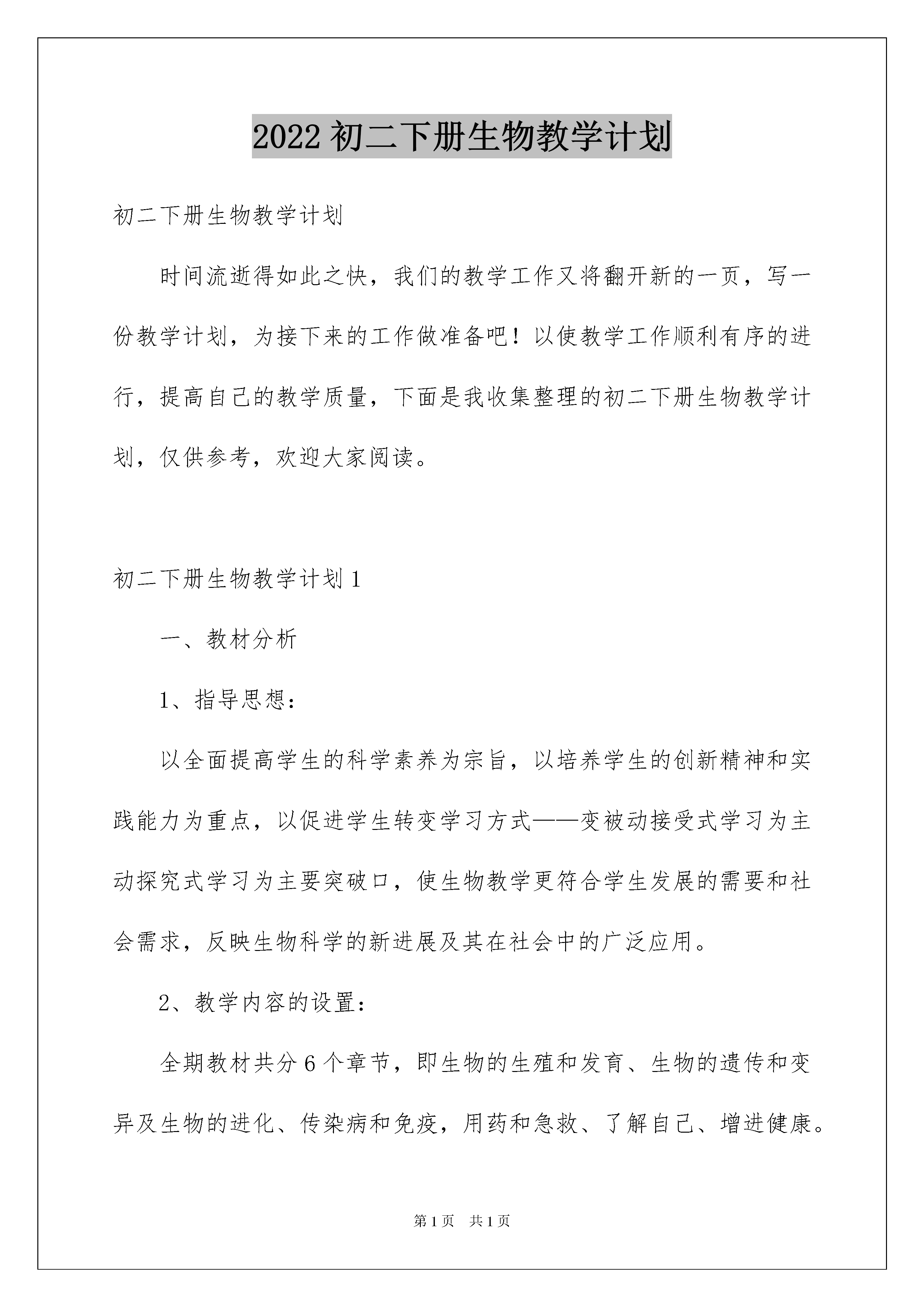 2022 初二下册生物教学计划

初二下册生物教学计划

时间流逝得如此之快，我们的教学工作又将翻开新的一页，写一份教学计划，为接下来的工作做准备吧！以使教学工作顺利有序的进行，提高自己的教学质量，下面是我收集整理的初二下册生物教学计划，仅供参考，欢迎大家阅读。

初二下册生物教学计划 1

一、教材分析

1、指导思想：

以全面提高学生的科学素养为宗旨，以培养学生的创新精神和实践能力为重点，以促进学生转变学习方式——变被动接受式学习为主动探究式学习为主要突破口，使生物教学更符合学生发展的需要和社会需求，反映生物科学的新进展及其在社会中的广泛应用。

2、教学内容的设置：

全期教材共分 6 个章节，即生物的生殖和发育、生物的遗传和变异及生物的进化、传染病和免疫，用药和急救、了解自己、增进健康。

第 1 页　共 1 页